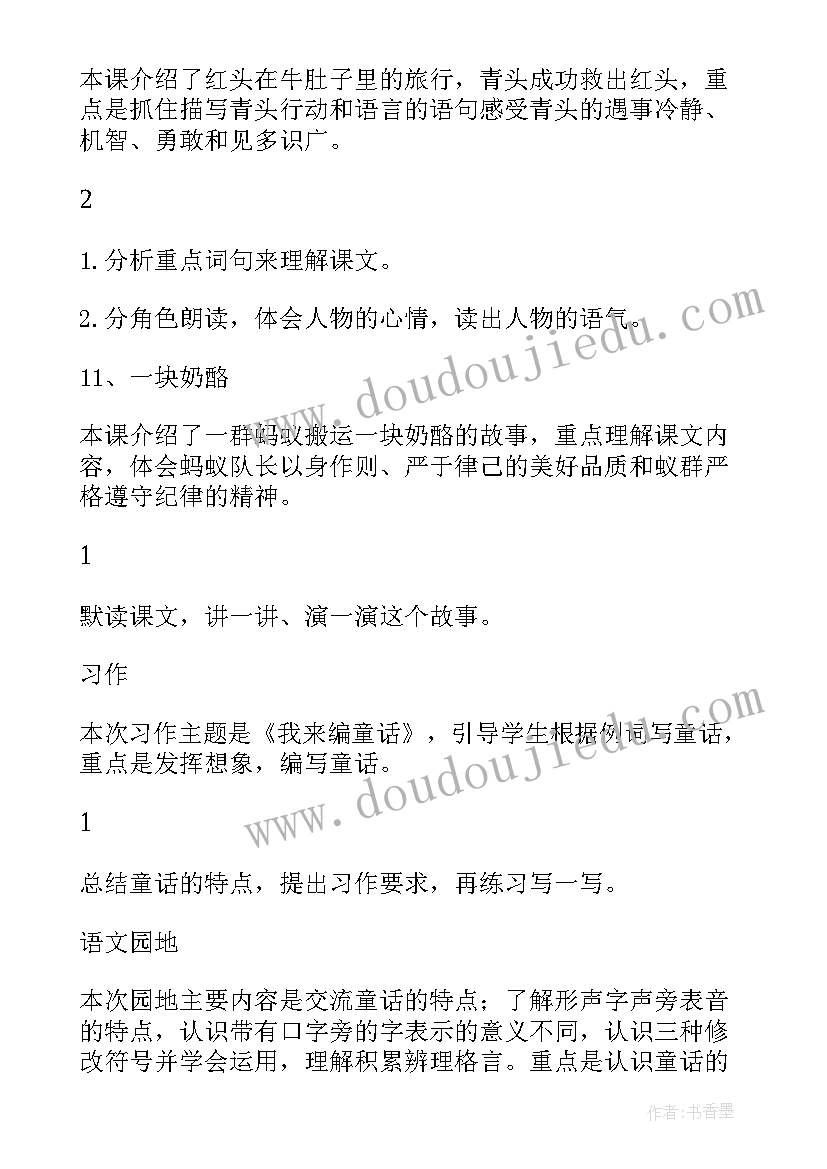 本课介绍了红头在牛肚子里的旅行，青头成功救出红头，重点是抓住描写青头行动和语言的语句感受青头的遇事冷静、机智、勇敢和见多识广。

2

1. 分析重点词句来理解课文。

2. 分角色朗读，体会人物的心情，读出人物的语气。

11、一块奶酪

本课介绍了一群蚂蚁搬运一块奶酪的故事，重点理解课文内容，体会蚂蚁队长以身作则、严于律己的美好品质和蚁群严格遵守纪律的精神。

1

默读课文，讲一讲、演一演这个故事。

习作

本次习作主题是《我来编童话》，引导学生根据例词写童话，重点是发挥想象，编写童话。

1

总结童话的特点，提出习作要求，再练习写一写。

语文园地

本次园地主要内容是交流童话的特点；了解形声字声旁表音的特点，认识带有口字旁的字表示的意义不同，认识三种修改符号并学会运用，理解积累辨理格言。重点是认识童话的

www.doudoujiedu.com

www.doudoujiedu.com

作者：书香墨